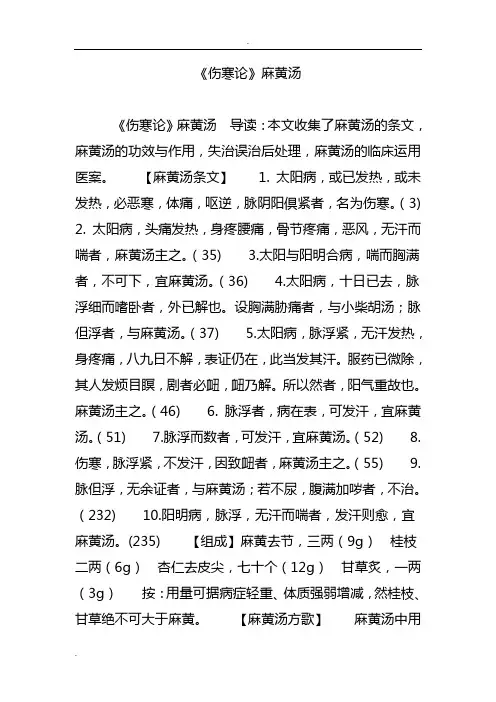 《伤寒论》麻黄汤

《伤寒论》麻黄汤 导读：本文收集了麻黄汤的条文，麻黄汤的功效与作用，失治误治后处理，麻黄汤的临床运用医案。 【麻黄汤条文】 1. 太阳病，或已发热，或未发热，必恶寒，体痛，呕逆，脉阴阳俱紧者，名为伤寒。(3) 2. 太阳病，头痛发热，身疼腰痛，骨节疼痛，恶风，无汗而喘者，麻黄汤主之。(35) 3.太阳与阳明合病，喘而胸满者，不可下，宜麻黄汤。(36) 4.太阳病，十日已去，脉浮细而嗜卧者，外已解也。设胸满胁痛者，与小柴胡汤；脉但浮者，与麻黄汤。(37) 5.太阳病，脉浮紧，无汗发热，身疼痛，八九日不解，表证仍在，此当发其汗。服药已微除，其人发烦目瞑，剧者必衄，衄乃解。所以然者，阳气重故也。麻黄汤主之。(46) 6. 脉浮者，病在表，可发汗，宜麻黄汤。(51) 7.脉浮而数者，可发汗，宜麻黄汤。(52) 8. 伤寒，脉浮紧，不发汗，因致衄者，麻黄汤主之。(55) 9. 脉但浮，无余证者，与麻黄汤；若不尿，腹满加哕者，不治。(232) 10.阳明病，脉浮，无汗而喘者，发汗则愈，宜麻黄汤。(235) 【组成】麻黄去节，三两（9g） 桂枝二两（6g） 杏仁去皮尖，七十个（12g） 甘草炙，一两（3g） 按：用量可据病症轻重、体质强弱增减，然桂枝、甘草绝不可大于麻黄。 【麻黄汤方歌】 麻黄汤中用